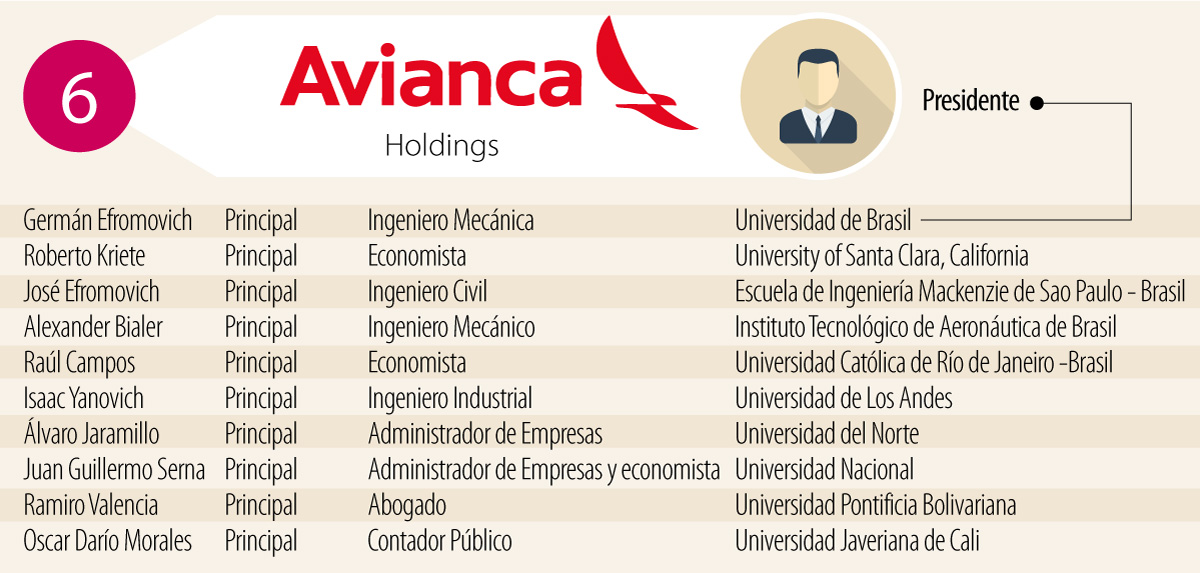 6

Avianca
Holdings

Presidente

| | | | |
|---|---|---|---|
| Germán Efromovich | Principal | Ingeniero Mecánica | Universidad de Brasil |
| Roberto Kriete | Principal | Economista | University of Santa Clara, California |
| José Efromovich | Principal | Ingeniero Civil | Escuela de Ingeniería Mackenzie de Sao Paulo - Brasil |
| Alexander Bialer | Principal | Ingeniero Mecánico | Instituto Tecnológico de Aeronáutica de Brasil |
| Raúl Campos | Principal | Economista | Universidad Católica de Río de Janeiro -Brasil |
| Isaac Yanovich | Principal | Ingeniero Industrial | Universidad de Los Andes |
| Álvaro Jaramillo | Principal | Administrador de Empresas | Universidad del Norte |
| Juan Guillermo Serna | Principal | Administrador de Empresas y economista | Universidad Nacional |
| Ramiro Valencia | Principal | Abogado | Universidad Pontificia Bolivariana |
| Oscar Darío Morales | Principal | Contador Público | Universidad Javeriana de Cali |